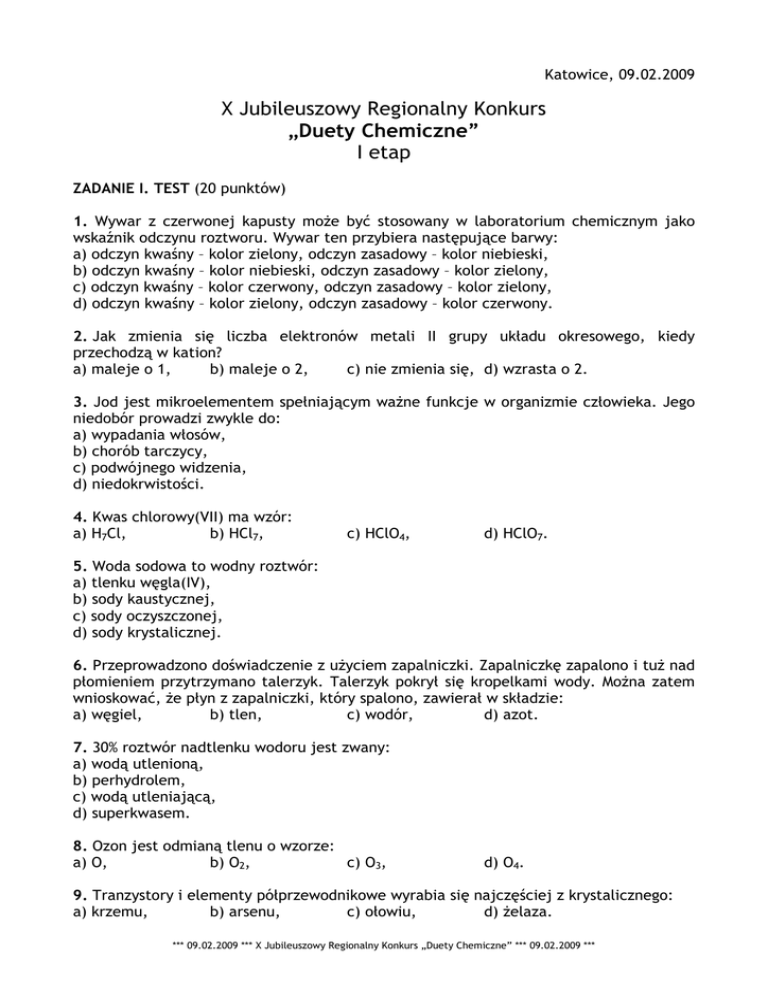 Katowice, 09.02.2009

X Jubileuszowy Regionalny Konkurs
„Duety Chemiczne”
I etap

ZADANIE I. TEST (20 punktów)

1. Wywar z czerwonej kapusty może być stosowany w laboratorium chemicznym jako wskaźnik odczynu roztworu. Wywar ten przybiera następujące barwy:
a) odczyn kwaśny – kolor zielony, odczyn zasadowy – kolor niebieski,
b) odczyn kwaśny – kolor niebieski, odczyn zasadowy – kolor zielony,
c) odczyn kwaśny – kolor czerwony, odczyn zasadowy – kolor zielony,
d) odczyn kwaśny – kolor zielony, odczyn zasadowy – kolor czerwony.

2. Jak zmienia się liczba elektronów metali II grupy układu okresowego, kiedy przechodzą w kation?
a) maleje o 1, b) maleje o 2, c) nie zmienia się, d) wzrasta o 2.

3. Jod jest mikroelementem spełniającym ważne funkcje w organizmie człowieka. Jego niedobór prowadzi zwykle do:
a) wypadania włosów,
b) chorób tarczycy,
c) podwójnego widzenia,
d) niedokrwistości.

4. Kwas chlorowy(VII) ma wzór:
a) $H_7Cl$, b) $HCl_7$, c) $HClO_4$, d) $HClO_7$.

5. Woda sodowa to wodny roztwór:
a) tlenku węgla(IV),
b) sody kaustycznej,
c) sody oczyszczonej,
d) sody krystalicznej.

6. Przeprowadzono doświadczenie z użyciem zapalniczki. Zapalniczkę zapalono i tuż nad płomieniem przytrzymano talerzyk. Talerzyk pokrył się kropelkami wody. Można zatem wnioskować, że płyn z zapalniczki, który spalono, zawierał w składzie:
a) węgiel, b) tlen, c) wodór, d) azot.

7. 30% roztwór nadtlenku wodoru jest zwany:
a) wodą utlenioną,
b) perhydrolem,
c) wodą utleniającą,
d) superkwasem.

8. Ozon jest odmianą tlenu o wzorze:
a) O, b) $O_2$, c) $O_3$, d) $O_4$.

9. Tranzystory i elementy półprzewodnikowe wyrabia się najczęściej z krystalicznego:
a) krzemu, b) arsenu, c) ołowiu, d) żelaza.

*** 09.02.2009 *** X Jubileuszowy Regionalny Konkurs „Duety Chemiczne” *** 09.02.2009 ***